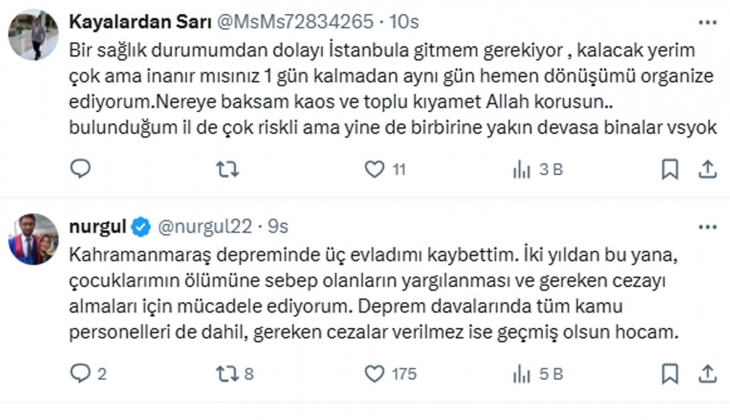 Kayalardan Sarı @MsMs72834265 · 10s
Bir sağlık durumumdan dolayı İstanbula gitmem gerekiyor , kalacak yerim çok ama inanır mısınız 1 gün kalmadan aynı gün hemen dönüşümü organize ediyorum.Nereye baksam kaos ve toplu kıyamet Allah korusun.. bulunduğum il de çok riskli ama yine de birbirine yakın devasa binalar vsyok

11 3 B

nurgul @nurgul22 · 9s
Kahramanmaraş depreminde üç evladımı kaybettim. İki yıldan bu yana, çocuklarımın ölümüne sebep olanların yargılanması ve gereken cezayı almaları için mücadele ediyorum. Deprem davalarında tüm kamu personelleri de dahil, gereken cezalar verilmez ise geçmiş olsun hocam.

2 8 175 5 B